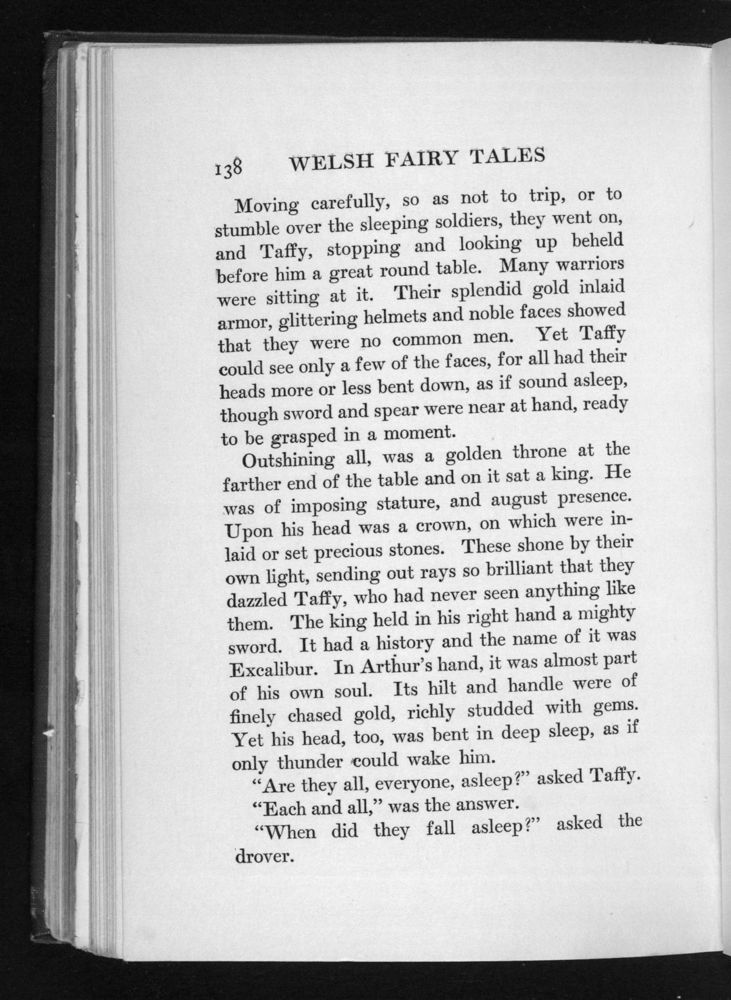 138 WELSH FAIRY TALES

Moving carefully, so as not to trip, or to stumble over the sleeping soldiers, they went on, and Taffy, stopping and looking up beheld before him a great round table. Many warriors were sitting at it. Their splendid gold inlaid armor, glittering helmets and noble faces showed that they were no common men. Yet Taffy could see only a few of the faces, for all had their heads more or less bent down, as if sound asleep, though sword and spear were near at hand, ready to be grasped in a moment.

Outshining all, was a golden throne at the farther end of the table and on it sat a king. He was of imposing stature, and august presence. Upon his head was a crown, on which were inlaid or set precious stones. These shone by their own light, sending out rays so brilliant that they dazzled Taffy, who had never seen anything like them. The king held in his right hand a mighty sword. It had a history and the name of it was Excalibur. In Arthur's hand, it was almost part of his own soul. Its hilt and handle were of finely chased gold, richly studded with gems. Yet his head, too, was bent in deep sleep, as if only thunder could wake him.

"Are they all, everyone, asleep?" asked Taffy.

"Each and all," was the answer.

"When did they fall asleep?" asked the drover.